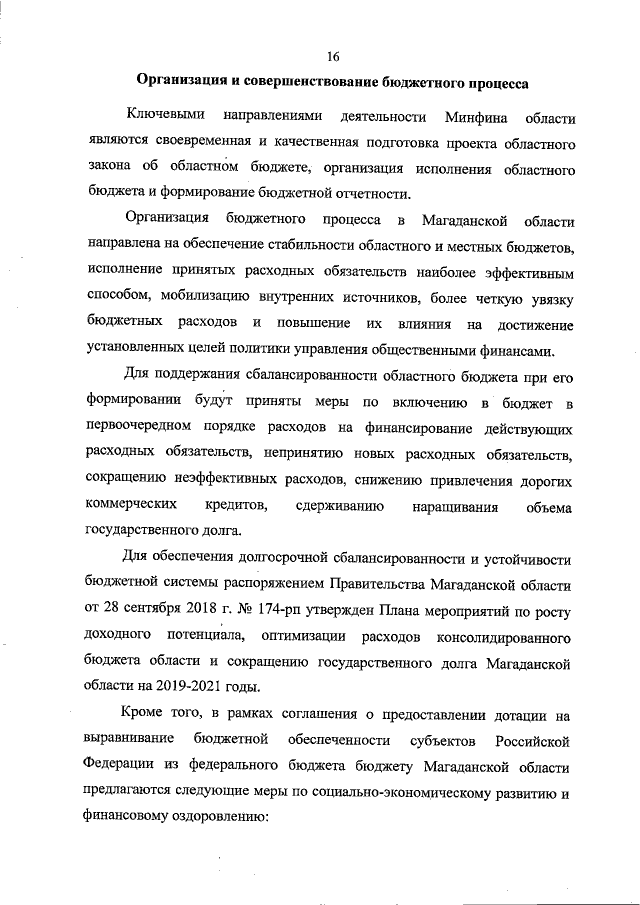 16

Организация и совершенствование бюджетного процесса

Ключевыми направлениями деятельности Минфина области являются своевременная и качественная подготовка проекта областного закона об областном бюджете, организация исполнения областного бюджета и формирование бюджетной отчетности.

Организация бюджетного процесса в Магаданской области направлена на обеспечение стабильности областного и местных бюджетов, исполнение принятых расходных обязательств наиболее эффективным способом, мобилизацию внутренних источников, более четкую увязку бюджетных расходов и повышение их влияния на достижение установленных целей политики управления общественными финансами.

Для поддержания сбалансированности областного бюджета при его формировании будут приняты меры по включению в бюджет в первоочередном порядке расходов на финансирование действующих расходных обязательств, непринятию новых расходных обязательств, сокращению неэффективных расходов, снижению привлечения дорогих коммерческих кредитов, сдерживанию наращивания объема государственного долга.

Для обеспечения долгосрочной сбалансированности и устойчивости бюджетной системы распоряжением Правительства Магаданской области от 28 сентября 2018 г. № 174-рп утвержден Плана мероприятий по росту доходного потенциала, оптимизации расходов консолидированного бюджета области и сокращению государственного долга Магаданской области на 2019-2021 годы.

Кроме того, в рамках соглашения о предоставлении дотации на выравнивание бюджетной обеспеченности субъектов Российской Федерации из федерального бюджета бюджету Магаданской области предлагаются следующие меры по социально-экономическому развитию и финансовому оздоровлению: